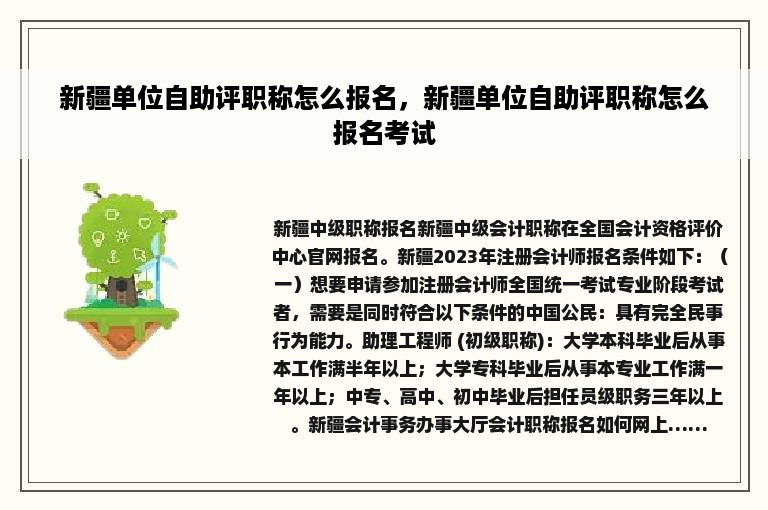 新疆单位自助评职称怎么报名，新疆单位自助评职称怎么报名考试

新疆中级职称报名新疆中级会计职称在全国会计资格评价中心官网报名。新疆2023年注册会计师报名条件如下：（一）想要申请参加注册会计师全国统一考试专业阶段考试者，需要是同时符合以下条件的中国公民：具有完全民事行为能力。助理工程师 (初级职称)：大学本科毕业后从事本工作满半年以上；大学专科毕业后从事本专业工作满一年以上；中专、高中、初中毕业后担任员级职务三年以上。新疆会计事务办事大厅会计职称报名如何网上......